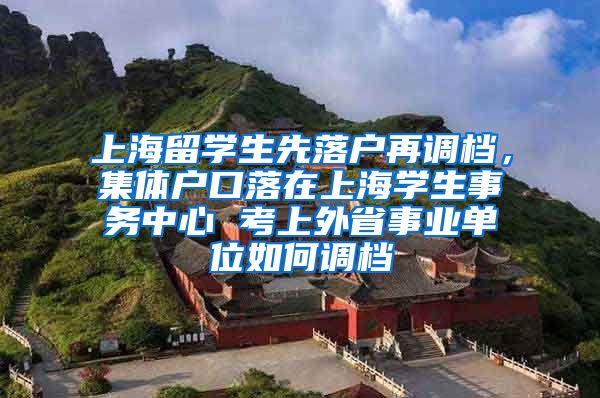 上海留学生先落户再调档，集体户口落在上海学生事务中心 考上外省事业单位如何调档